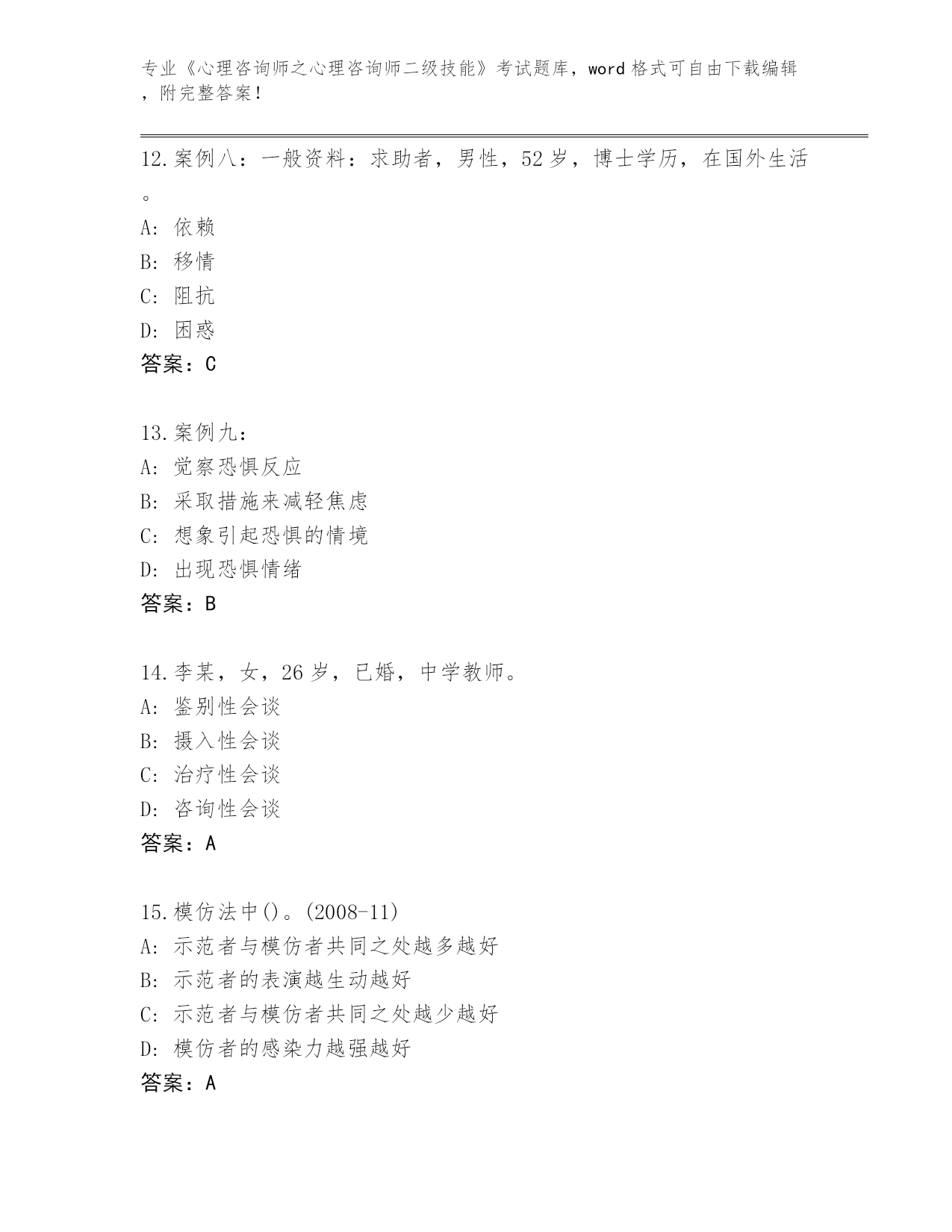 专业《心理咨询师之心理咨询师二级技能》考试题库，word格式可自由下载编辑，附完整答案！

12.案例八：一般资料：求助者，男性，52岁，博士学历，在国外生活。
A: 依赖
B: 移情
C: 阻抗
D: 困惑
答案：C

13.案例九：
A: 觉察恐惧反应
B: 采取措施来减轻焦虑
C: 想象引起恐惧的情境
D: 出现恐惧情绪
答案：B

14.李某，女，26岁，已婚，中学教师。
A: 鉴别性会谈
B: 摄入性会谈
C: 治疗性会谈
D: 咨询性会谈
答案：A

15.模仿法中()。(2008-11)
A: 示范者与模仿者共同之处越多越好
B: 示范者的表演越生动越好
C: 示范者与模仿者共同之处越少越好
D: 模仿者的感染力越强越好
答案：A